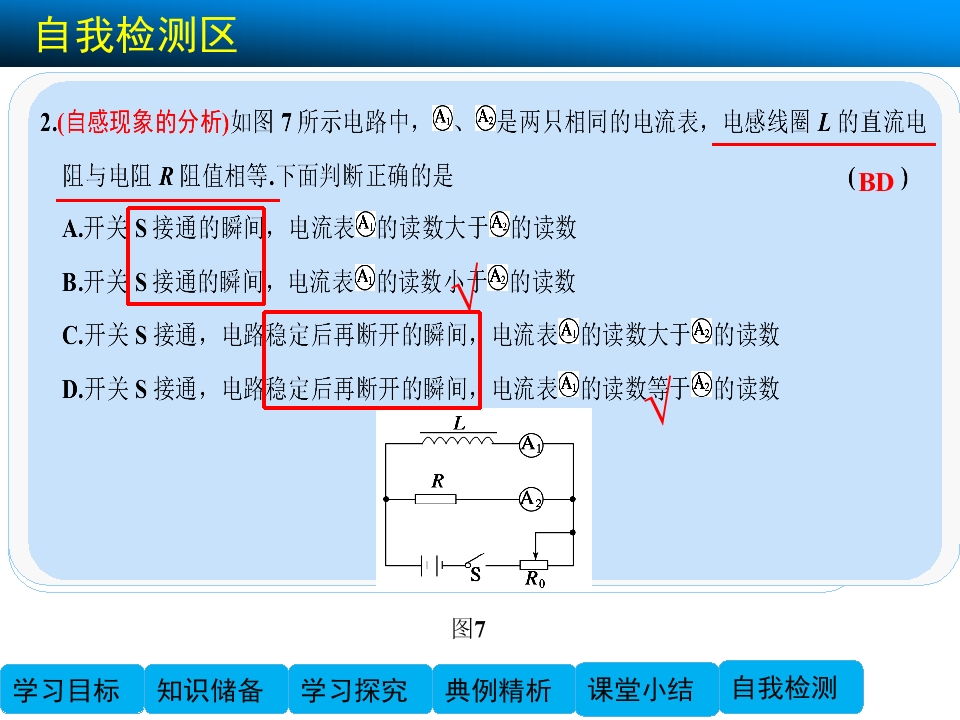 自我检测区

2.(自感现象的分析)如图7所示电路中，$A_1$、$A_2$是两只相同的电流表，电感线圈L的直流电阻与电阻R阻值相等.下面判断正确的是 (BD)

A.开关S接通的瞬间，电流表$A_1$的读数大于$A_2$的读数

B.开关S接通的瞬间，电流表$A_1$的读数小于$A_2$的读数

C.开关S接通，电路稳定后再断开的瞬间，电流表$A_1$的读数大于$A_2$的读数

D.开关S接通，电路稳定后再断开的瞬间，电流表$A_1$的读数等于$A_2$的读数

L
$A_1$
R
$A_2$
S
$R_0$

图7

学习目标 知识储备 学习探究 典例精析 课堂小结 自我检测